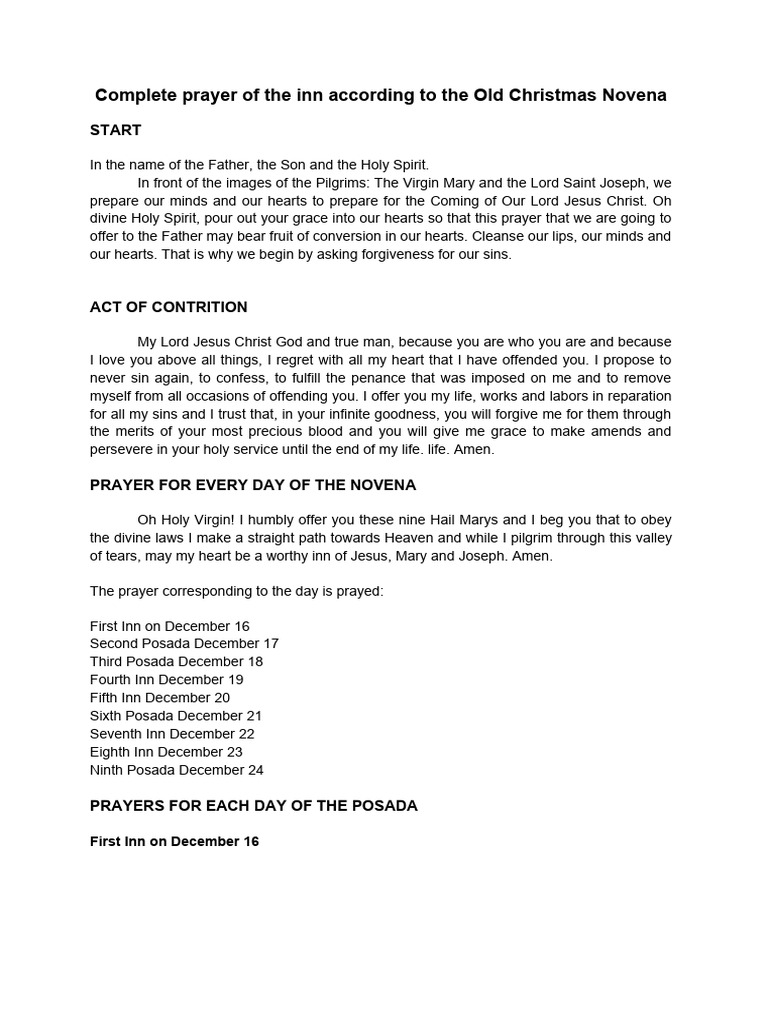 Complete prayer of the inn according to the Old Christmas Novena

START

In the name of the Father, the Son and the Holy Spirit.

In front of the images of the Pilgrims: The Virgin Mary and the Lord Saint Joseph, we prepare our minds and our hearts to prepare for the Coming of Our Lord Jesus Christ. Oh divine Holy Spirit, pour out your grace into our hearts so that this prayer that we are going to offer to the Father may bear fruit of conversion in our hearts. Cleanse our lips, our minds and our hearts. That is why we begin by asking forgiveness for our sins.

ACT OF CONTRITION

My Lord Jesus Christ God and true man, because you are who you are and because I love you above all things, I regret with all my heart that I have offended you. I propose to never sin again, to confess, to fulfill the penance that was imposed on me and to remove myself from all occasions of offending you. I offer you my life, works and labors in reparation for all my sins and I trust that, in your infinite goodness, you will forgive me for them through the merits of your most precious blood and you will give me grace to make amends and persevere in your holy service until the end of my life. life. Amen.

PRAYER FOR EVERY DAY OF THE NOVENA

Oh Holy Virgin! I humbly offer you these nine Hail Marys and I beg you that to obey the divine laws I make a straight path towards Heaven and while I pilgrim through this valley of tears, may my heart be a worthy inn of Jesus, Mary and Joseph. Amen.

The prayer corresponding to the day is prayed:

First Inn on December 16
Second Posada December 17
Third Posada December 18
Fourth Inn December 19
Fifth Inn December 20
Sixth Posada December 21
Seventh Inn December 22
Eighth Inn December 23
Ninth Posada December 24

PRAYERS FOR EACH DAY OF THE POSADA

First Inn on December 16